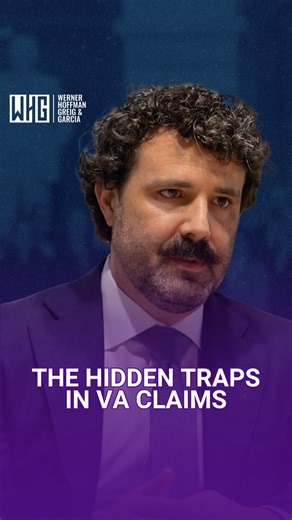 WHG WERNER HOFFMAN GREIG & GARCIA

THE HIDDEN TRAPS IN VA CLAIMS